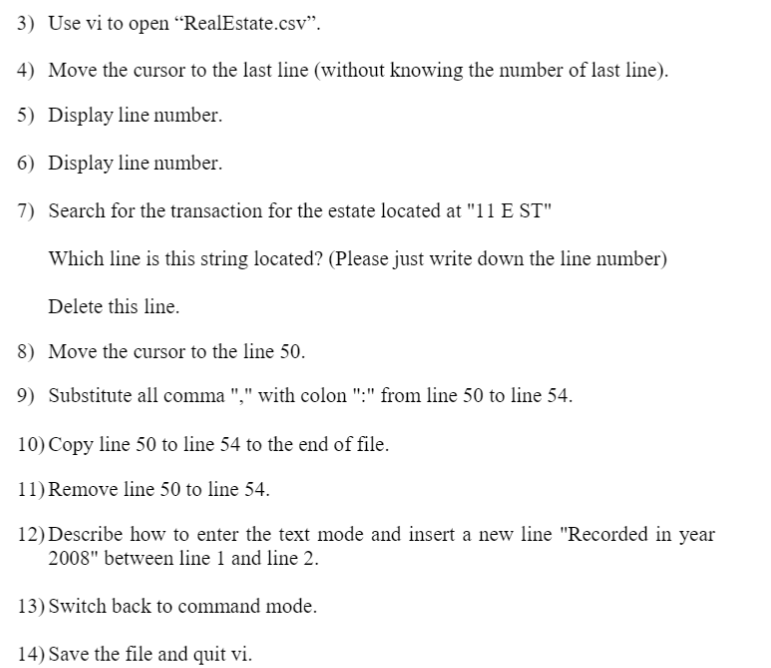 3) Use vi to open “RealEstate.csv”.

4) Move the cursor to the last line (without knowing the number of last line).

5) Display line number.

6) Display line number.

7) Search for the transaction for the estate located at "11 E ST"

Which line is this string located? (Please just write down the line number)

Delete this line.

8) Move the cursor to the line 50.

9) Substitute all comma "," with colon ":" from line 50 to line 54.

10) Copy line 50 to line 54 to the end of file.

11) Remove line 50 to line 54.

12) Describe how to enter the text mode and insert a new line "Recorded in year 2008" between line 1 and line 2.

13) Switch back to command mode.

14) Save the file and quit vi.